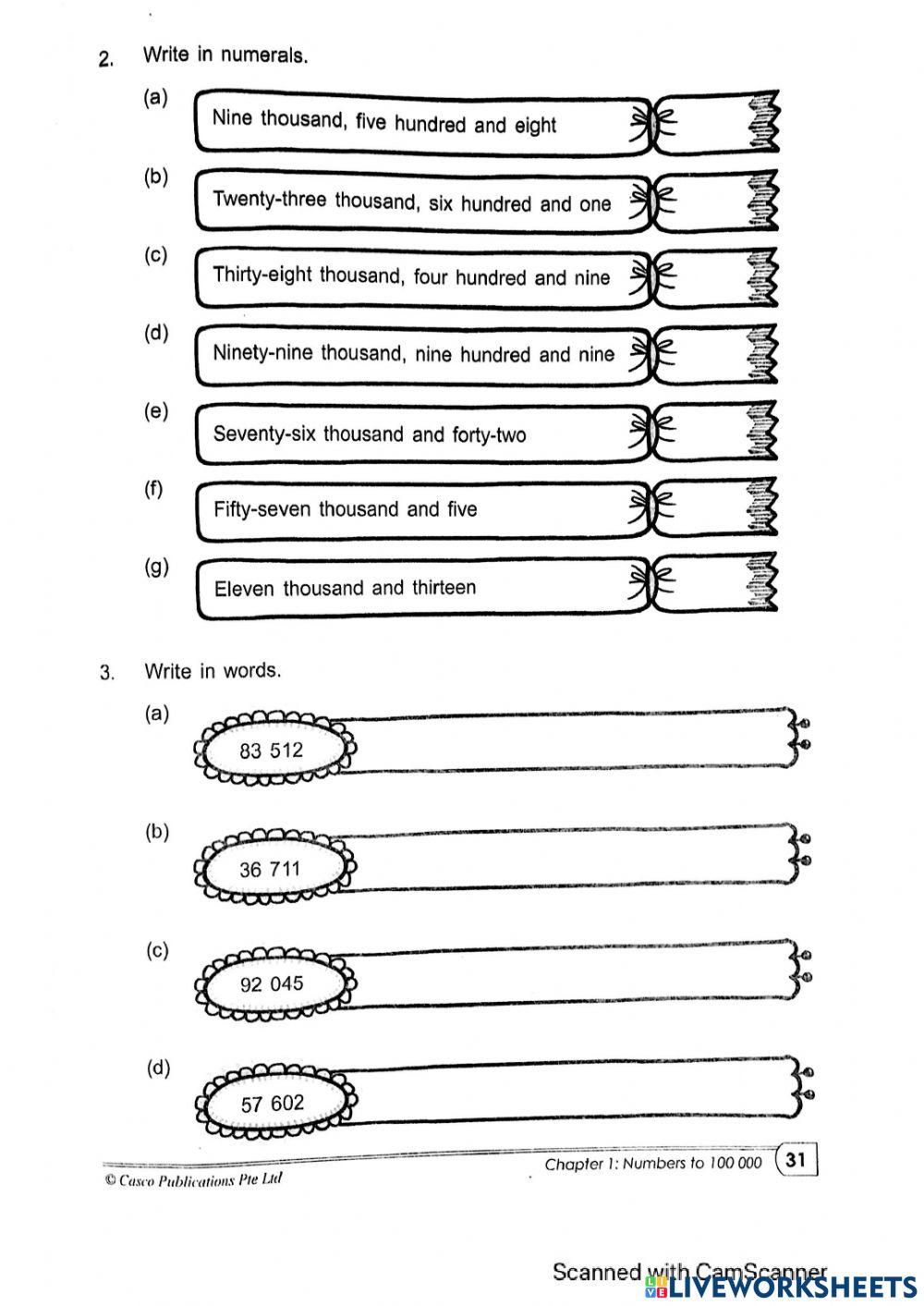 2. Write in numerals.

(a) Nine thousand, five hundred and eight

(b) Twenty-three thousand, six hundred and one

(c) Thirty-eight thousand, four hundred and nine

(d) Ninety-nine thousand, nine hundred and nine

(e) Seventy-six thousand and forty-two

(f) Fifty-seven thousand and five

(g) Eleven thousand and thirteen

3. Write in words.

(a) 83 512

(b) 36 711

(c) 92 045

(d) 57 602

© Casco Publications Pte Ltd

Chapter 1: Numbers to 100 000 31

Scanned with CamScanner

LIVEWORKSHEETS